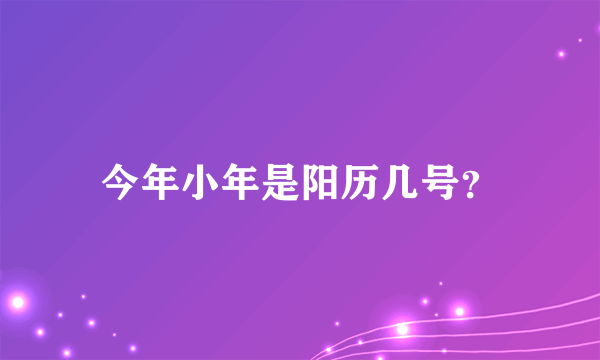 今年小年是阳历几号?